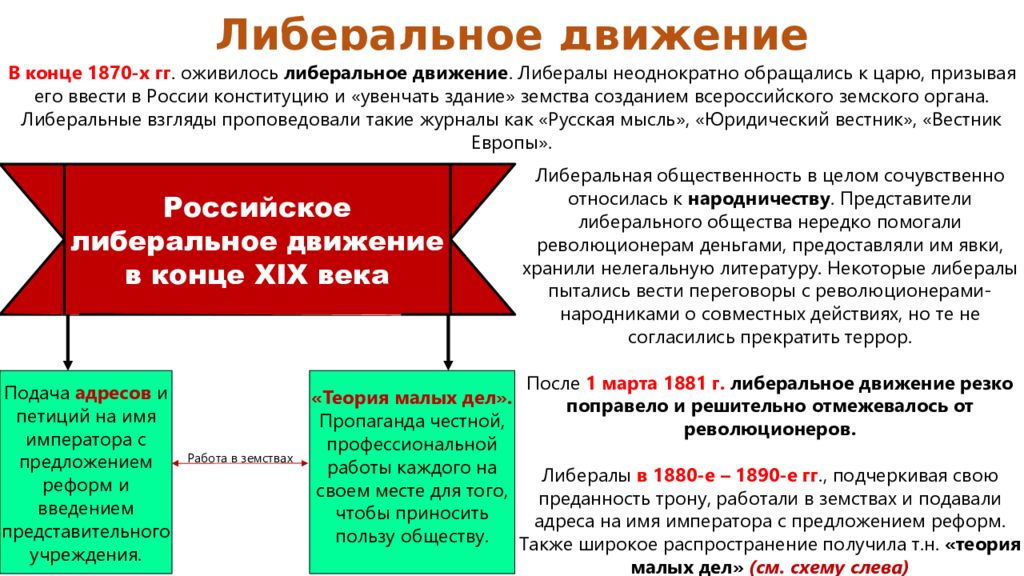 Либеральное движение

В конце 1870-х гг. оживилось либеральное движение. Либералы неоднократно обращались к царю, призывая его ввести в России конституцию и «увенчать здание» земства созданием всероссийского земского органа. Либеральные взгляды проповедовали такие журналы как «Русская мысль», «Юридический вестник», «Вестник Европы».

Российское либеральное движение в конце XIX века

Подача адресов и петиций на имя императора с предложением реформ и введением представительного учреждения.

Работа в земствах

«Теория малых дел». Пропаганда честной, профессиональной работы каждого на своем месте для того, чтобы приносить пользу обществу.

Либеральная общественность в целом сочувственно относилась к народничеству. Представители либерального общества нередко помогали революционерам деньгами, предоставляли им явки, хранили нелегальную литературу. Некоторые либералы пытались вести переговоры с революционерами-народниками о совместных действиях, но те не согласились прекратить террор.

После 1 марта 1881 г. либеральное движение резко поправело и решительно отмежевалось от революционеров.

Либералы в 1880-е – 1890-е гг., подчеркивая свою преданность трону, работали в земствах и подавали адреса на имя императора с предложением реформ. Также широкое распространение получила т.н. «теория малых дел» (см. схему слева)